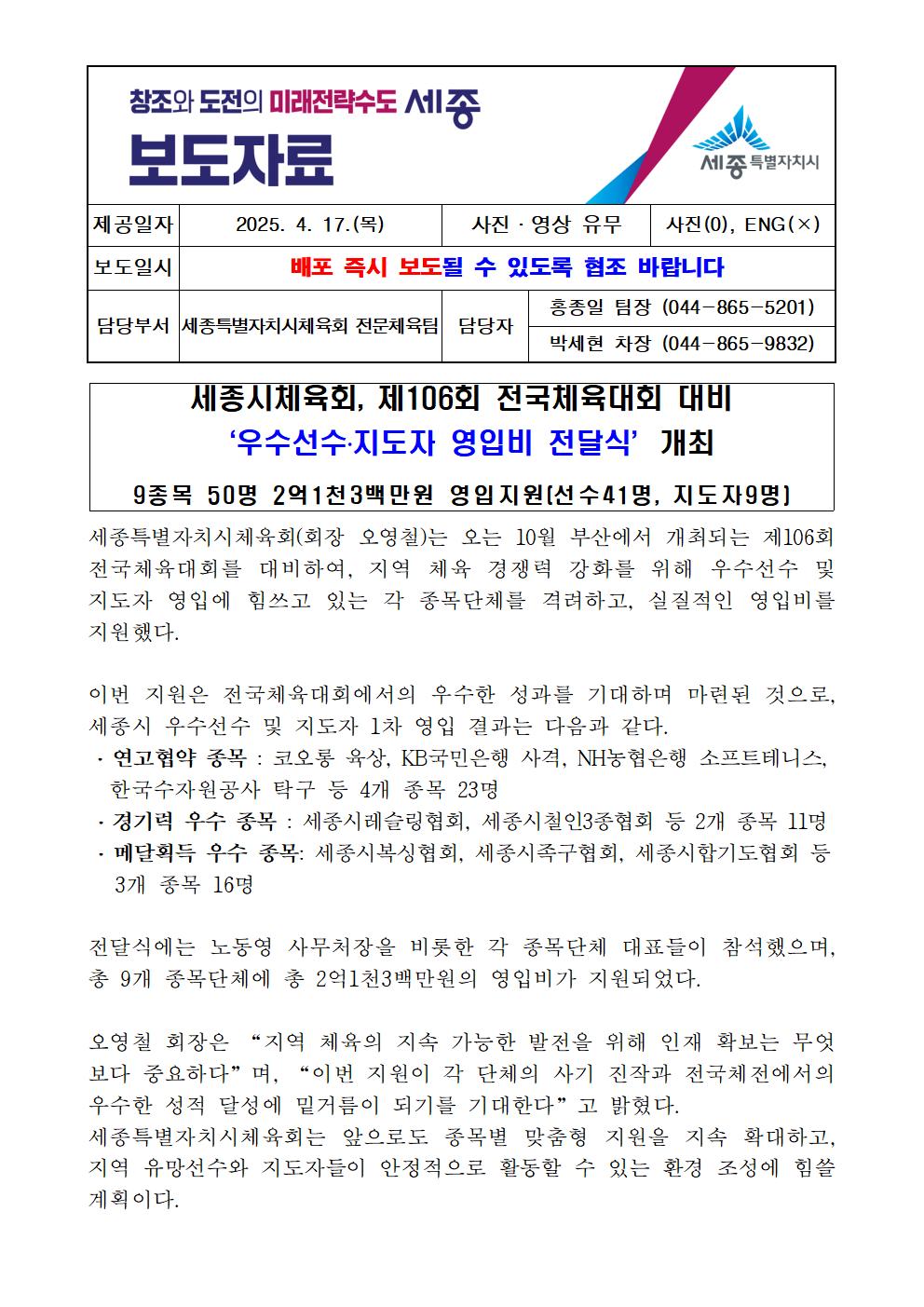 창조와 도전의 미래전략수도 세종

보도자료

세종특별자치시

제공일자
2025. 4. 17.(목)
사진 · 영상 유무
사진(0), ENG(×)

보도일시
배포 즉시 보도될 수 있도록 협조 바랍니다

담당부서
세종특별자치시체육회 전문체육팀
담당자
홍종일 팀장 (044-865-5201)
박세현 차장 (044-865-9832)

세종시체육회, 제106회 전국체육대회 대비
'우수선수·지도자 영입비 전달식' 개최

9종목 50명 2억1천3백만원 영입지원(선수41명, 지도자9명)

세종특별자치시체육회(회장 오영철)는 오는 10월 부산에서 개최되는 제106회 전국체육대회를 대비하여, 지역 체육 경쟁력 강화를 위해 우수선수 및 지도자 영입에 힘쓰고 있는 각 종목단체를 격려하고, 실질적인 영입비를 지원했다.

이번 지원은 전국체육대회에서의 우수한 성과를 기대하며 마련된 것으로, 세종시 우수선수 및 지도자 1차 영입 결과는 다음과 같다.
· 연고협약 종목 : 코오롱 육상, KB국민은행 사격, NH농협은행 소프트테니스, 한국수자원공사 탁구 등 4개 종목 23명
· 경기력 우수 종목 : 세종시레슬링협회, 세종시철인3종협회 등 2개 종목 11명
· 메달획득 우수 종목: 세종시복싱협회, 세종시족구협회, 세종시합기도협회 등 3개 종목 16명

전달식에는 노동영 사무처장을 비롯한 각 종목단체 대표들이 참석했으며, 총 9개 종목단체에 총 2억1천3백만원의 영입비가 지원되었다.

오영철 회장은 "지역 체육의 지속 가능한 발전을 위해 인재 확보는 무엇보다 중요하다"며, "이번 지원이 각 단체의 사기 진작과 전국체전에서의 우수한 성적 달성에 밑거름이 되기를 기대한다"고 밝혔다.
세종특별자치시체육회는 앞으로도 종목별 맞춤형 지원을 지속 확대하고, 지역 유망선수와 지도자들이 안정적으로 활동할 수 있는 환경 조성에 힘쓸 계획이다.